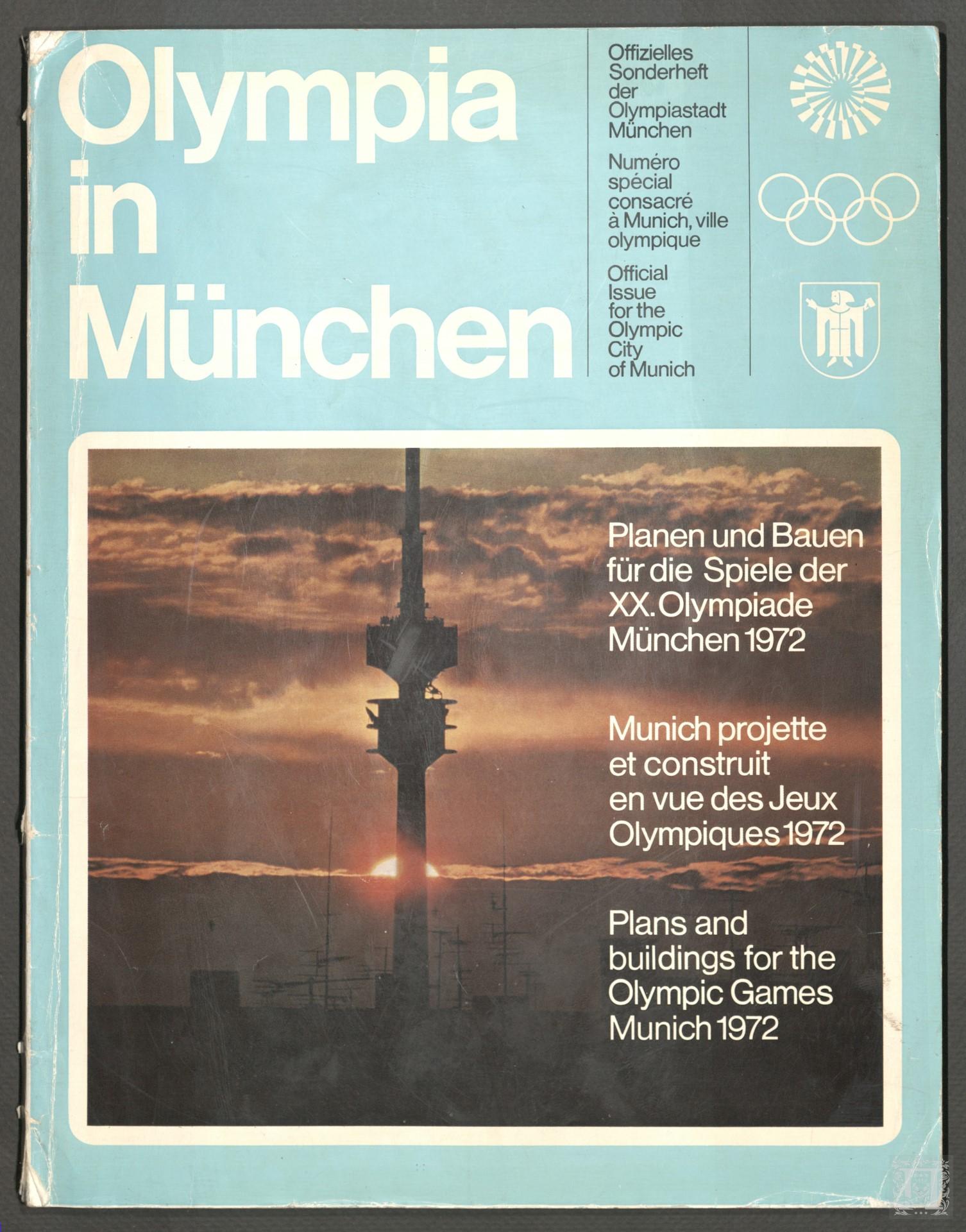 Olympia in München

Offizielles Sonderheft der Olympiastadt München

Numéro spécial consacré à Munich, ville olympique

Official Issue for the Olympic City of Munich

Planen und Bauen für die Spiele der XX. Olympiade München 1972

Munich projette et construit en vue des Jeux Olympiques 1972

Plans and buildings for the Olympic Games Munich 1972